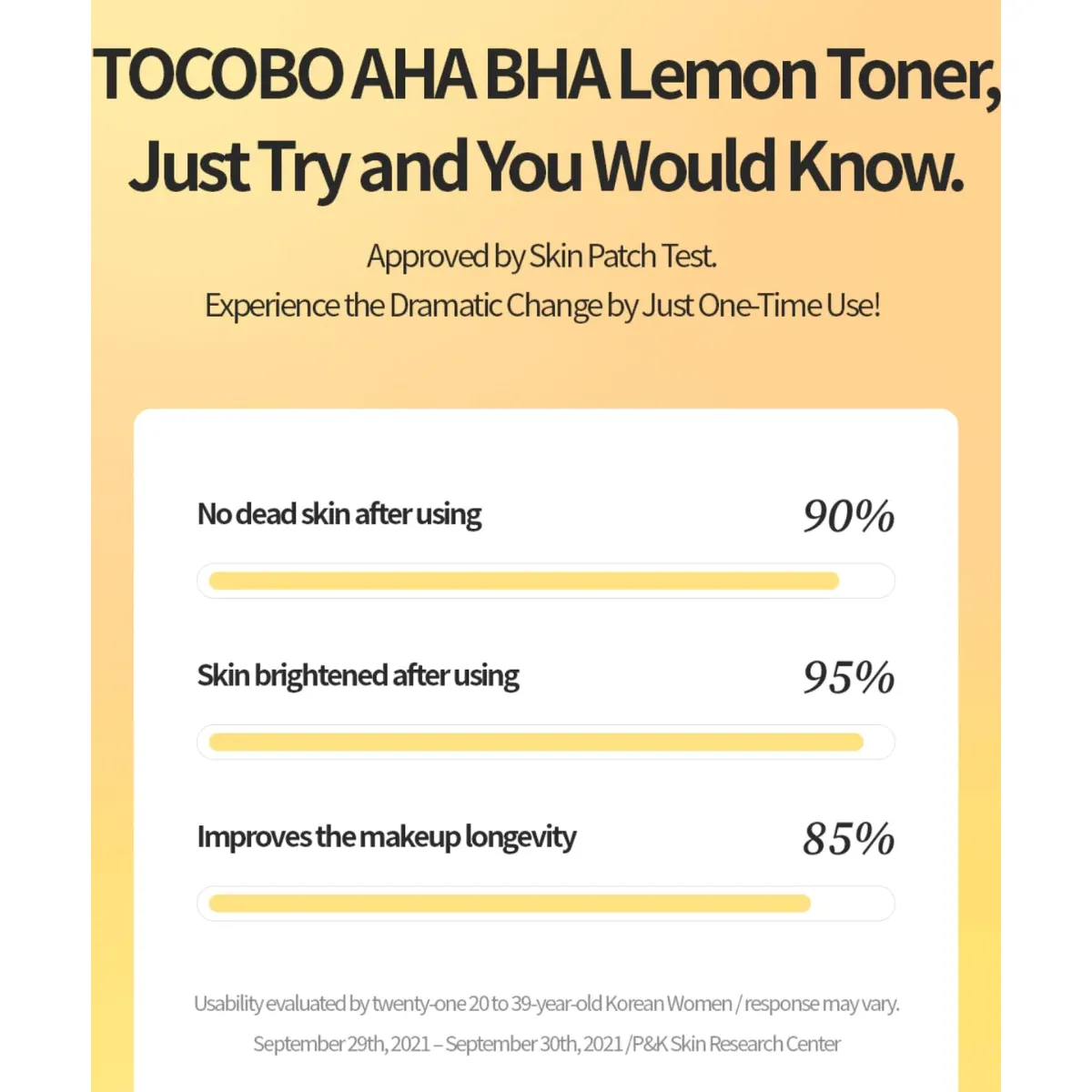 TOCOBO AHA BHA Lemon Toner, Just Try and You Would Know.

Approved by Skin Patch Test.
Experience the Dramatic Change by Just One-Time Use!

No dead skin after using 90%

Skin brightened after using 95%

Improves the makeup longevity 85%

Usability evaluated by twenty-one 20 to 39-year-old Korean Women / response may vary.
September 29th, 2021 – September 30th, 2021 / P&K Skin Research Center